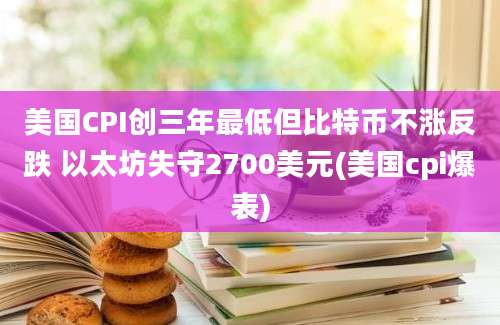 美国CPI创三年最低但比特币不涨反跌 以太坊失守2700美元(美国cpi爆表)